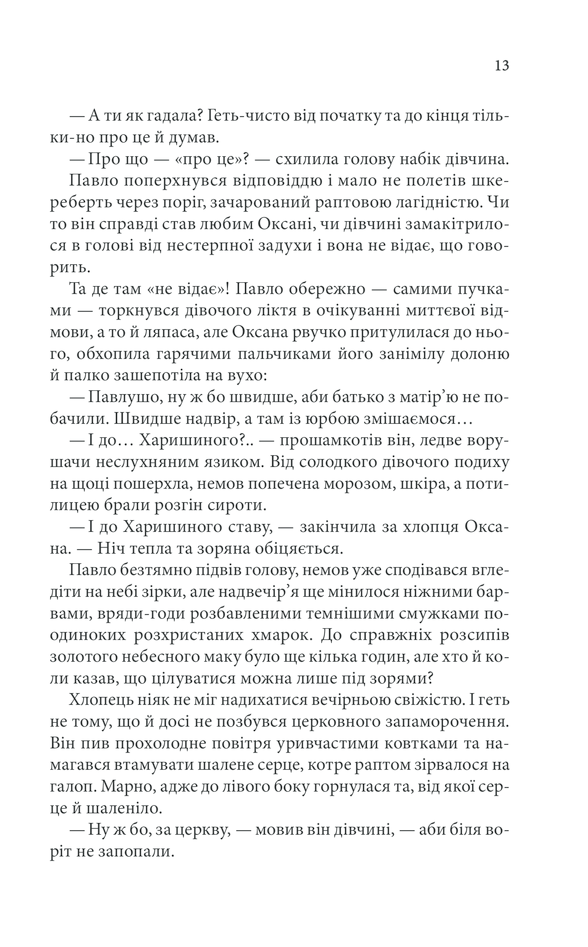 13

— А ти як гадала? Геть-чисто від початку та до кінця тільки-но про це й думав.

— Про що — «про це»? — схилила голову набік дівчина.

Павло поперхнувся відповіддю і мало не полетів шкереберть через поріг, зачарований раптовою лагідністю. Чи то він справді став любим Оксані, чи дівчині замакітрилося в голові від нестерпної задухи і вона не відає, що говорить.

Та де там «не відає»! Павло обережно — самими пучками — торкнувся дівочого ліктя в очікуванні миттєвої відмови, а то й ляпаса, але Оксана рвучко притулилася до нього, обхопила гарячими пальчиками його занімілу долоню й палко зашепотіла на вухо:

— Павлушо, ну ж бо швидше, аби батько з матір'ю не побачили. Швидше надвір, а там із юрбою змішаємося…

— І до… Харишиного?.. — прошамкотів він, ледве ворушачи неслухняним язиком. Від солодкого дівочого подиху на щоці пошерхла, немов попечена морозом, шкіра, а потилицею брали розгін сироти.

— І до Харишиного ставу, — закінчила за хлопця Оксана. — Ніч тепла та зоряна обіцяється.

Павло безтямно підвів голову, немов уже сподівався вгледіти на небі зірки, але надвечір'я ще мінилося ніжними барвами, вряди-годи розбавленими темнішими смужками поодиноких розхристаних хмарок. До справжніх розсипів золотого небесного маку було ще кілька годин, але хто й коли казав, що цілуватися можна лише під зорями?

Хлопець ніяк не міг надихатися вечірньою свіжістю. І геть не тому, що й досі не позбувся церковного запаморочення. Він пив прохолодне повітря уривчастими ковтками та намагався втамувати шалене серце, котре раптом зірвалося на галоп. Марно, адже до лівого боку горнулася та, від якої серце й шаленіло.

— Ну ж бо, за церкву, — мовив він дівчині, — аби біля воріт не запопали.